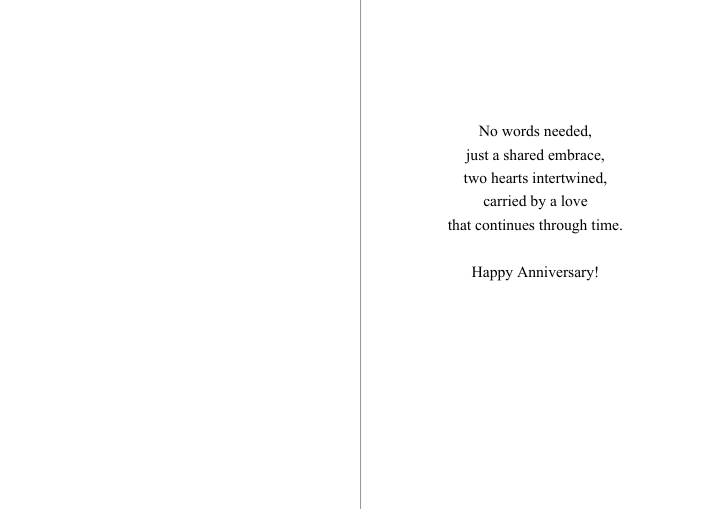 No words needed,
just a shared embrace,
two hearts intertwined,
carried by a love
that continues through time.

Happy Anniversary!